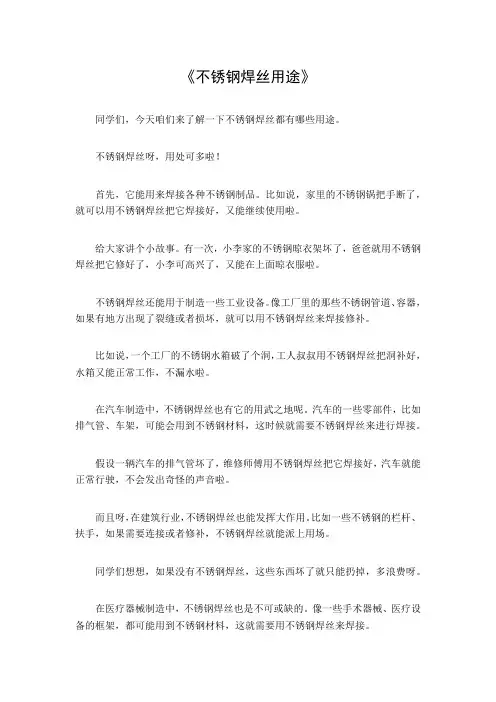 《不锈钢焊丝用途》

同学们，今天咱们来了解一下不锈钢焊丝都有哪些用途。

不锈钢焊丝呀，用处可多啦！

首先，它能用来焊接各种不锈钢制品。比如说，家里的不锈钢锅把手断了，就可以用不锈钢焊丝把它焊接好，又能继续使用啦。

给大家讲个小故事。有一次，小李家的不锈钢晾衣架坏了，爸爸就用不锈钢焊丝把它修好了，小李可高兴了，又能在上面晾衣服啦。

不锈钢焊丝还能用于制造一些工业设备。像工厂里的那些不锈钢管道、容器，如果有地方出现了裂缝或者损坏，就可以用不锈钢焊丝来焊接修补。

比如说，一个工厂的不锈钢水箱破了个洞，工人叔叔用不锈钢焊丝把洞补好，水箱又能正常工作，不漏水啦。

在汽车制造中，不锈钢焊丝也有它的用武之地呢。汽车的一些零部件，比如排气管、车架，可能会用到不锈钢材料，这时候就需要不锈钢焊丝来进行焊接。

假设一辆汽车的排气管坏了，维修师傅用不锈钢焊丝把它焊接好，汽车就能正常行驶，不会发出奇怪的声音啦。

而且呀，在建筑行业，不锈钢焊丝也能发挥大作用。比如一些不锈钢的栏杆、扶手，如果需要连接或者修补，不锈钢焊丝就能派上用场。

同学们想想，如果没有不锈钢焊丝，这些东西坏了就只能扔掉，多浪费呀。

在医疗器械制造中，不锈钢焊丝也是不可或缺的。像一些手术器械、医疗设备的框架，都可能用到不锈钢材料，这就需要用不锈钢焊丝来焊接。